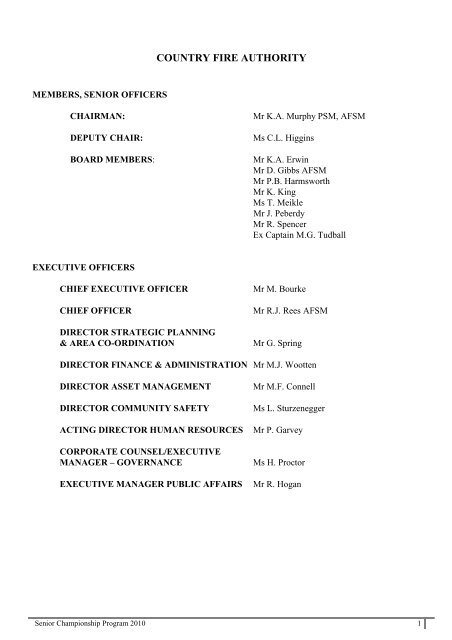 COUNTRY FIRE AUTHORITY

MEMBERS, SENIOR OFFICERS

CHAIRMAN: Mr K.A. Murphy PSM, AFSM

DEPUTY CHAIR: Ms C.L. Higgins

BOARD MEMBERS: Mr K.A. Erwin
Mr D. Gibbs AFSM
Mr P.B. Harmsworth
Mr K. King
Ms T. Meikle
Mr J. Peberdy
Mr R. Spencer
Ex Captain M.G. Tudball

EXECUTIVE OFFICERS

CHIEF EXECUTIVE OFFICER Mr M. Bourke

CHIEF OFFICER Mr R.J. Rees AFSM

DIRECTOR STRATEGIC PLANNING & AREA CO-ORDINATION Mr G. Spring

DIRECTOR FINANCE & ADMINISTRATION Mr M.J. Wootten

DIRECTOR ASSET MANAGEMENT Mr M.F. Connell

DIRECTOR COMMUNITY SAFETY Ms L. Sturzenegger

ACTING DIRECTOR HUMAN RESOURCES Mr P. Garvey

CORPORATE COUNSEL/EXECUTIVE MANAGER – GOVERNANCE Ms H. Proctor

EXECUTIVE MANAGER PUBLIC AFFAIRS Mr R. Hogan

Senior Championship Program 2010 1